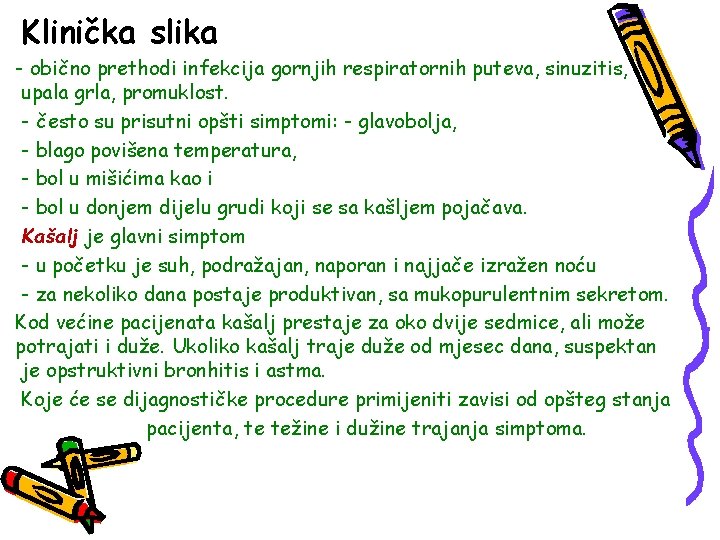 Klinička slika

- obično prethodi infekcija gornjih respiratornih puteva, sinuzitis, upala grla, promuklost.

- često su prisutni opšti simptomi: - glavobolja,

- blago povišena temperatura,

- bol u mišićima kao i

- bol u donjem dijelu grudi koji se sa kašljem pojačava.

Kašalj je glavni simptom

- u početku je suh, podražajan, naporan i najjače izražen noću

- za nekoliko dana postaje produktivan, sa mukopurulentnim sekretom.

Kod većine pacijenata kašalj prestaje za oko dvije sedmice, ali može potrajati i duže. Ukoliko kašalj traje duže od mjesec dana, suspektan je opstruktivni bronhitis i astma.

Koje će se dijagnostičke procedure primijeniti zavisi od opšteg stanja pacijenta, te težine i dužine trajanja simptoma.